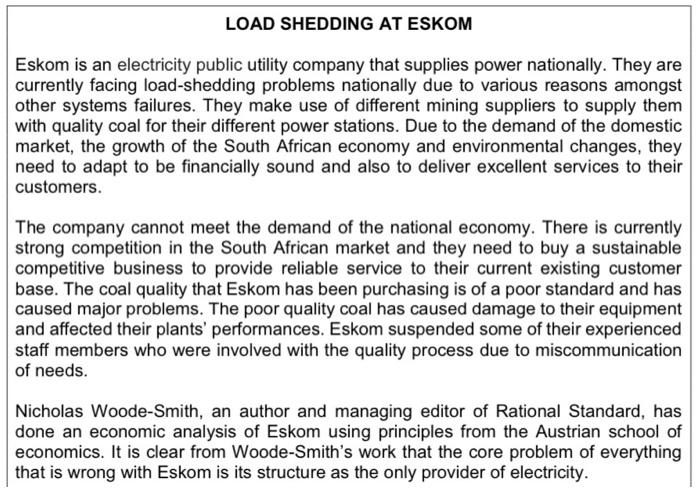 LOAD SHEDDING AT ESKOM

Eskom is an electricity public utility company that supplies power nationally. They are currently facing load-shedding problems nationally due to various reasons amongst other systems failures. They make use of different mining suppliers to supply them with quality coal for their different power stations. Due to the demand of the domestic market, the growth of the South African economy and environmental changes, they need to adapt to be financially sound and also to deliver excellent services to their customers.

The company cannot meet the demand of the national economy. There is currently strong competition in the South African market and they need to buy a sustainable competitive business to provide reliable service to their current existing customer base. The coal quality that Eskom has been purchasing is of a poor standard and has caused major problems. The poor quality coal has caused damage to their equipment and affected their plants' performances. Eskom suspended some of their experienced staff members who were involved with the quality process due to miscommunication of needs.

Nicholas Woode-Smith, an author and managing editor of Rational Standard, has done an economic analysis of Eskom using principles from the Austrian school of economics. It is clear from Woode-Smith's work that the core problem of everything that is wrong with Eskom is its structure as the only provider of electricity.